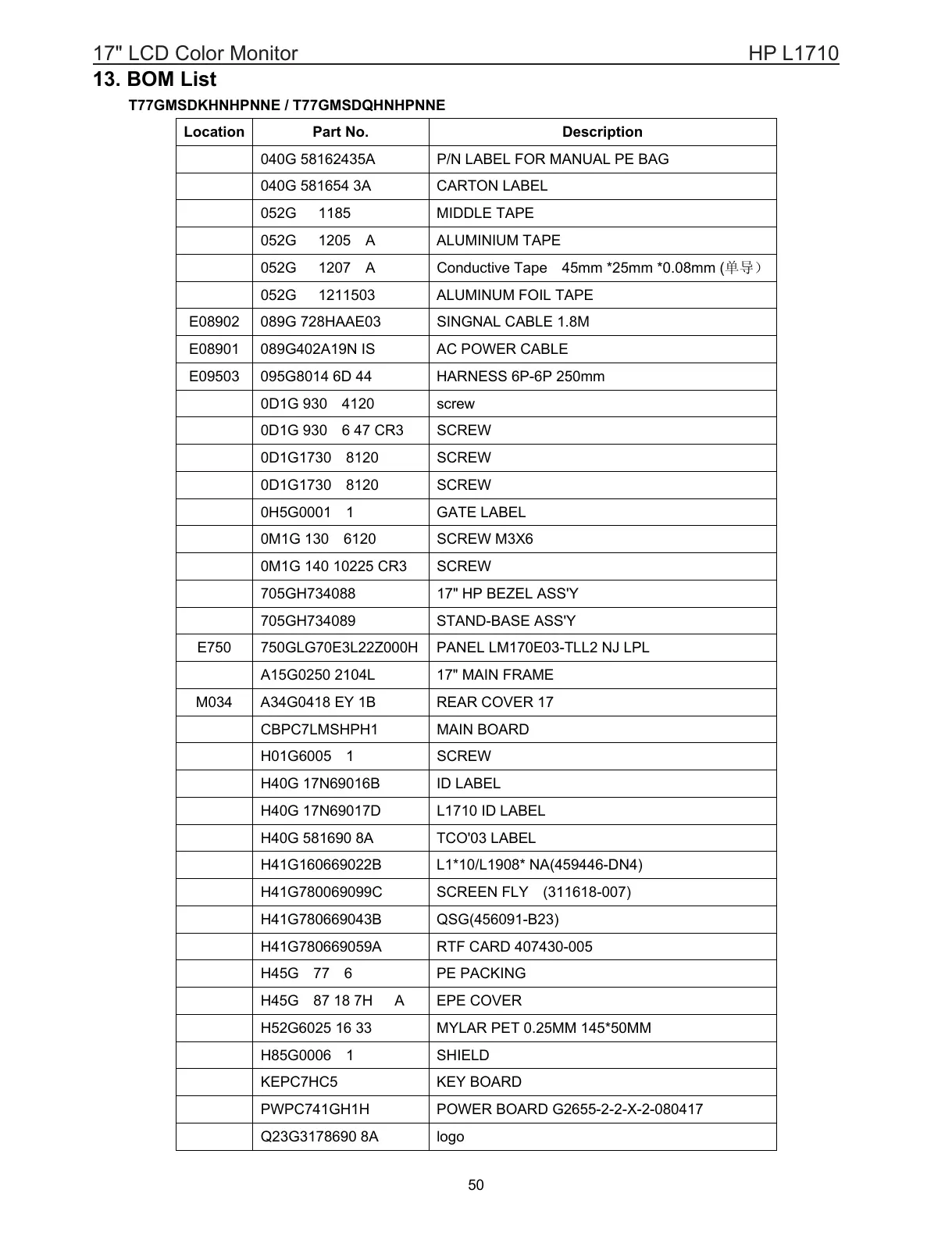 17" LCD Color Monitor HP L1710

13. BOM List

T77GMSDKHNHPNNE / T77GMSDQHNHPNNE

| Location | Part No. | Description |
|---|---|---|
| | 040G 58162435A | P/N LABEL FOR MANUAL PE BAG |
| | 040G 581654 3A | CARTON LABEL |
| | 052G 1185 | MIDDLE TAPE |
| | 052G 1205 A | ALUMINIUM TAPE |
| | 052G 1207 A | Conductive Tape 45mm *25mm *0.08mm (单导） |
| | 052G 1211503 | ALUMINUM FOIL TAPE |
| E08902 | 089G 728HAAE03 | SINGNAL CABLE 1.8M |
| E08901 | 089G402A19N IS | AC POWER CABLE |
| E09503 | 095G8014 6D 44 | HARNESS 6P-6P 250mm |
| | 0D1G 930 4120 | screw |
| | 0D1G 930 6 47 CR3 | SCREW |
| | 0D1G1730 8120 | SCREW |
| | 0D1G1730 8120 | SCREW |
| | 0H5G0001 1 | GATE LABEL |
| | 0M1G 130 6120 | SCREW M3X6 |
| | 0M1G 140 10225 CR3 | SCREW |
| | 705GH734088 | 17" HP BEZEL ASS'Y |
| | 705GH734089 | STAND-BASE ASS'Y |
| E750 | 750GLG70E3L22Z000H | PANEL LM170E03-TLL2 NJ LPL |
| | A15G0250 2104L | 17" MAIN FRAME |
| M034 | A34G0418 EY 1B | REAR COVER 17 |
| | CBPC7LMSHPH1 | MAIN BOARD |
| | H01G6005 1 | SCREW |
| | H40G 17N69016B | ID LABEL |
| | H40G 17N69017D | L1710 ID LABEL |
| | H40G 581690 8A | TCO'03 LABEL |
| | H41G160669022B | L1*10/L1908* NA(459446-DN4) |
| | H41G780069099C | SCREEN FLY (311618-007) |
| | H41G780669043B | QSG(456091-B23) |
| | H41G780669059A | RTF CARD 407430-005 |
| | H45G 77 6 | PE PACKING |
| | H45G 87 18 7H A | EPE COVER |
| | H52G6025 16 33 | MYLAR PET 0.25MM 145*50MM |
| | H85G0006 1 | SHIELD |
| | KEPC7HC5 | KEY BOARD |
| | PWPC741GH1H | POWER BOARD G2655-2-2-X-2-080417 |
| | Q23G3178690 8A | logo |

50